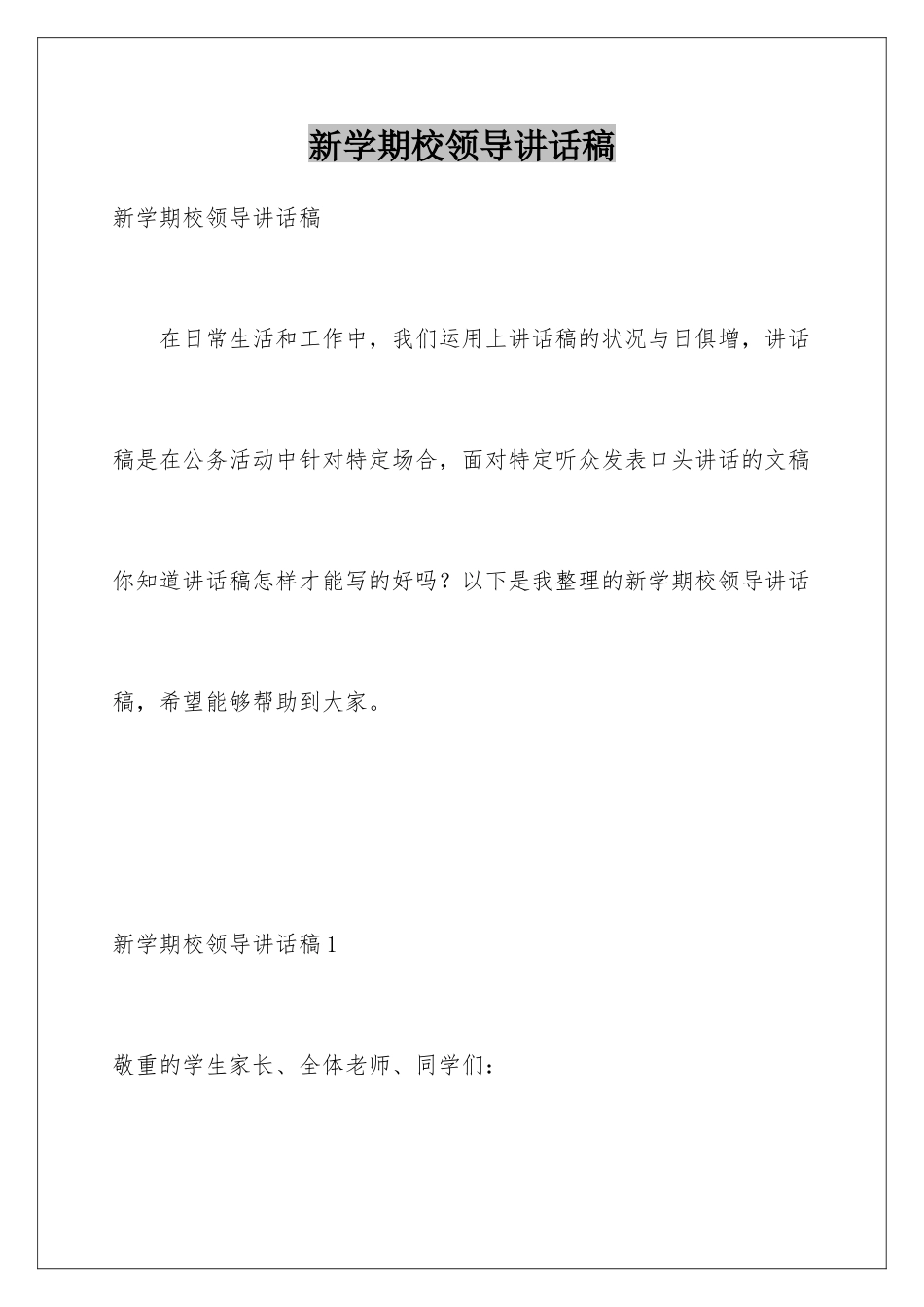 新学期校领导讲话稿

新学期校领导讲话稿

在日常生活和工作中，我们运用上讲话稿的状况与日俱增，讲话稿是在公务活动中针对特定场合，面对特定听众发表口头讲话的文稿你知道讲话稿怎样才能写的好吗？以下是我整理的新学期校领导讲话稿，希望能够帮助到大家。

新学期校领导讲话稿1

敬重的学生家长、全体老师、同学们：